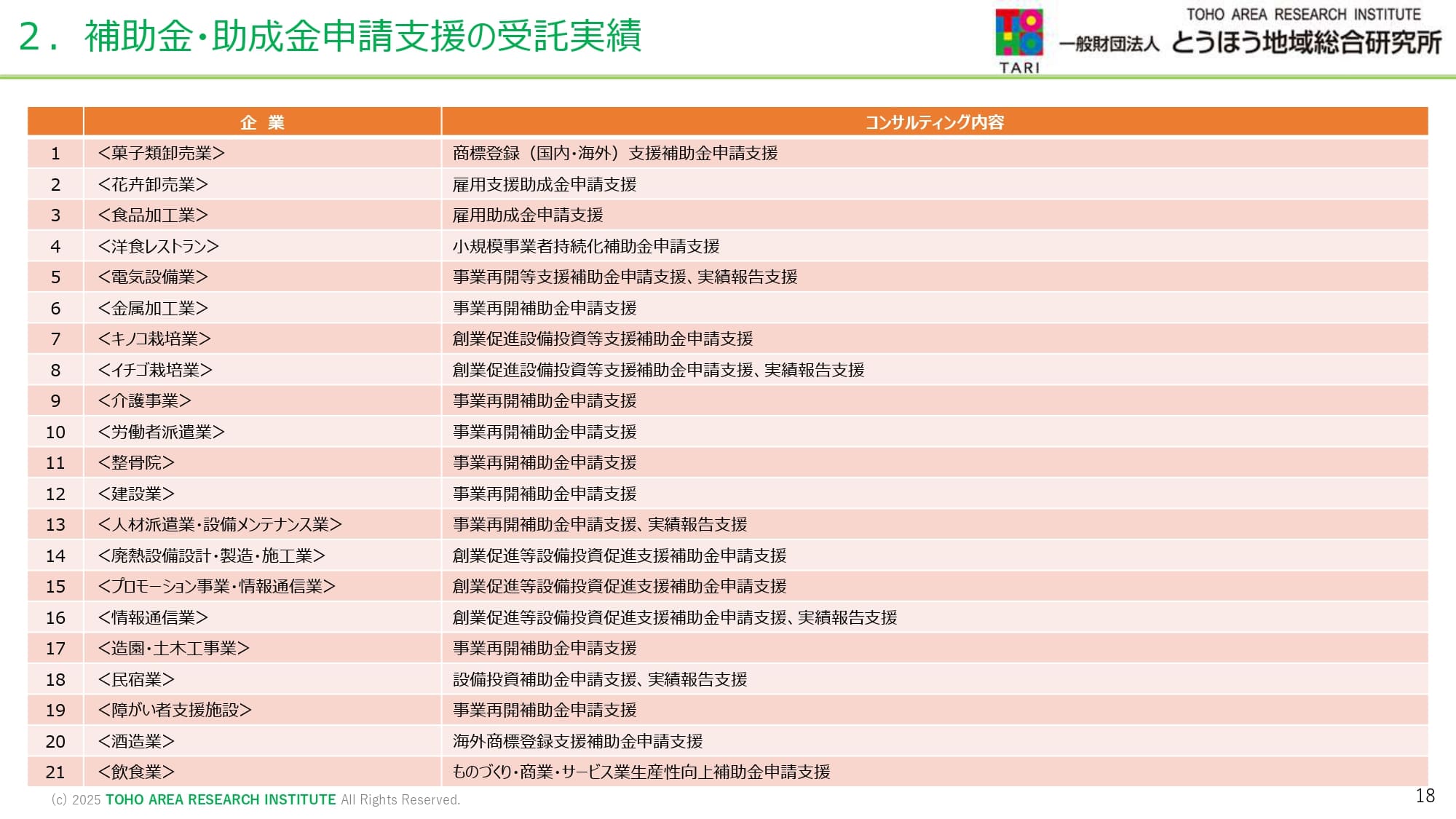 2． 補助金・助成金申請支援の受託実績

TOHO
TARI
TOHO AREA RESEARCH INSTITUTE
一般財団法人 とうほう地域総合研究所

| | 企 業 | コンサルティング内容 |
|---|---|---|
| 1 | <菓子類卸売業> | 商標登録（国内・海外）支援補助金申請支援 |
| 2 | <花卉卸売業> | 雇用支援助成金申請支援 |
| 3 | <食品加工業> | 雇用助成金申請支援 |
| 4 | <洋食レストラン> | 小規模事業者持続化補助金申請支援 |
| 5 | <電気設備業> | 事業再開等支援補助金申請支援、実績報告支援 |
| 6 | <金属加工業> | 事業再開補助金申請支援 |
| 7 | <キノコ栽培業> | 創業促進設備投資等支援補助金申請支援 |
| 8 | <イチゴ栽培業> | 創業促進設備投資等支援補助金申請支援、実績報告支援 |
| 9 | <介護事業> | 事業再開補助金申請支援 |
| 10 | <労働者派遣業> | 事業再開補助金申請支援 |
| 11 | <整骨院> | 事業再開補助金申請支援 |
| 12 | <建設業> | 事業再開補助金申請支援 |
| 13 | <人材派遣業・設備メンテナンス業> | 事業再開補助金申請支援、実績報告支援 |
| 14 | <廃熱設備設計・製造・施工業> | 創業促進等設備投資促進支援補助金申請支援 |
| 15 | <プロモーション事業・情報通信業> | 創業促進等設備投資促進支援補助金申請支援 |
| 16 | <情報通信業> | 創業促進等設備投資促進支援補助金申請支援、実績報告支援 |
| 17 | <造園・土木工事業> | 事業再開補助金申請支援 |
| 18 | <民宿業> | 設備投資補助金申請支援、実績報告支援 |
| 19 | <障がい者支援施設> | 事業再開補助金申請支援 |
| 20 | <酒造業> | 海外商標登録支援補助金申請支援 |
| 21 | <飲食業> | ものづくり・商業・サービス業生産性向上補助金申請支援 |

(c) 2025 TOHO AREA RESEARCH INSTITUTE All Rights Reserved.
18